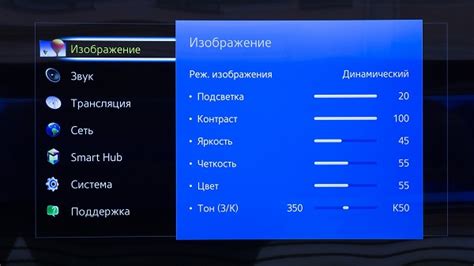 Изображение
Звук
Трансляция
Сеть
Smart Hub
Система
Поддержка

Изображение

Реж. изображения Динамический
• Подсветка 20
• Контраст 100
• Яркость 45
• Четкость 55
• Цвет 55
• Тон (З/К) З50 К50